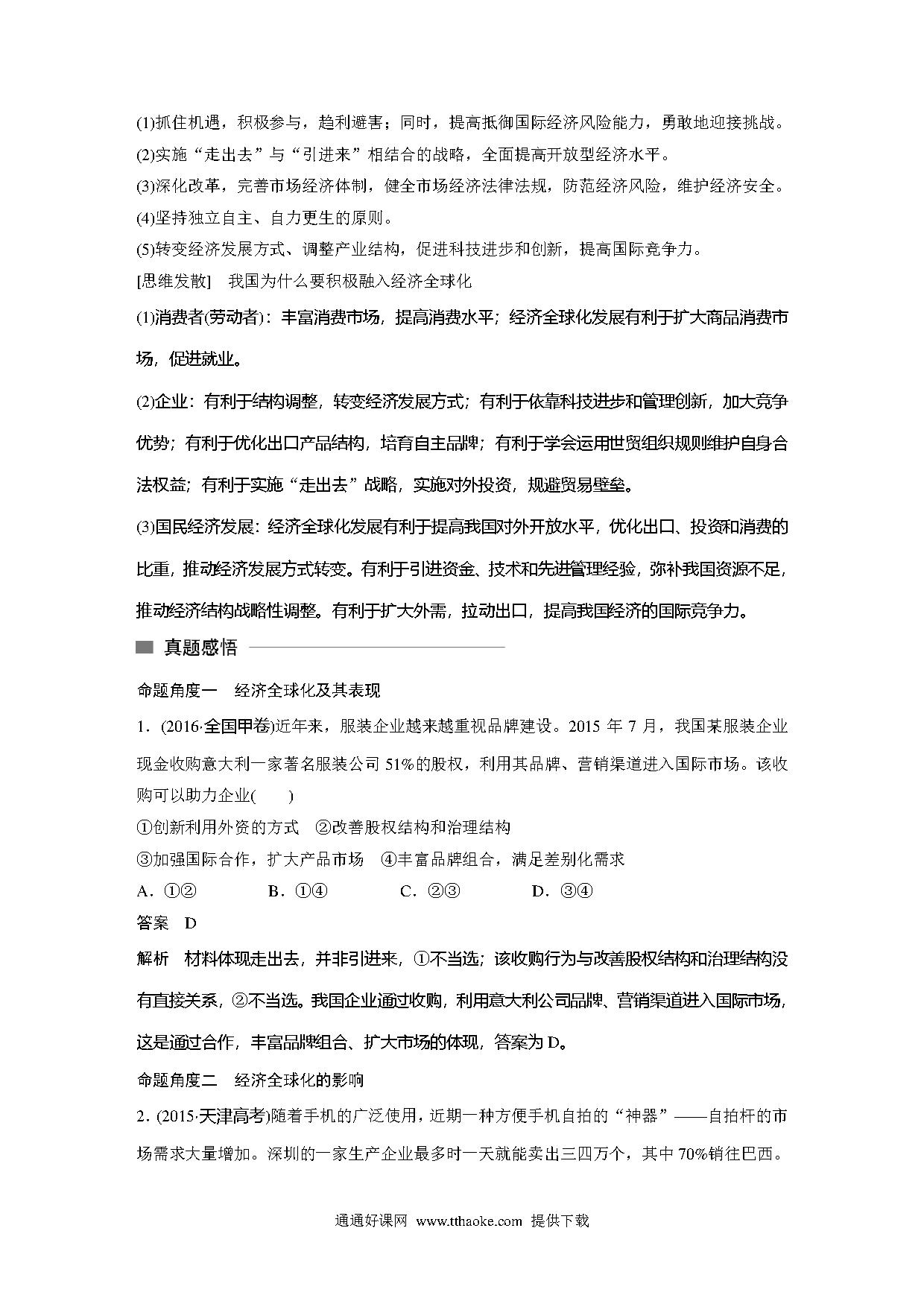 (1)抓住机遇，积极参与，趋利避害；同时，提高抵御国际经济风险能力，勇敢地迎接挑战。
(2)实施“走出去”与“引进来”相结合的战略，全面提高开放型经济水平。
(3)深化改革，完善市场经济体制，健全市场经济法律法规，防范经济风险，维护经济安全。
(4)坚持独立自主、自力更生的原则。
(5)转变经济发展方式、调整产业结构，促进科技进步和创新，提高国际竞争力。
[思维发散]　我国为什么要积极融入经济全球化
(1)消费者(劳动者)：丰富消费市场，提高消费水平；经济全球化发展有利于扩大商品消费市场，促进就业。
(2)企业：有利于结构调整，转变经济发展方式；有利于依靠科技进步和管理创新，加大竞争优势；有利于优化出口产品结构，培育自主品牌；有利于学会运用世贸组织规则维护自身合法权益；有利于实施“走出去”战略，实施对外投资，规避贸易壁垒。
(3)国民经济发展：经济全球化发展有利于提高我国对外开放水平，优化出口、投资和消费的比重，推动经济发展方式转变。有利于引进资金、技术和先进管理经验，弥补我国资源不足，推动经济结构战略性调整。有利于扩大外需，拉动出口，提高我国经济的国际竞争力。
真题感悟
命题角度一　经济全球化及其表现
1．(2016·全国甲卷)近年来，服装企业越来越重视品牌建设。2015 年 7 月，我国某服装企业现金收购意大利一家著名服装公司 51%的股权，利用其品牌、营销渠道进入国际市场。该收购可以助力企业(　　)
①创新利用外资的方式　②改善股权结构和治理结构
③加强国际合作，扩大产品市场　④丰富品牌组合，满足差别化需求
A．①②　　B．①④　　C．②③　　D．③④
答案　D
解析　材料体现走出去，并非引进来，①不当选；该收购行为与改善股权结构和治理结构没有直接关系，②不当选。我国企业通过收购，利用意大利公司品牌、营销渠道进入国际市场，这是通过合作，丰富品牌组合、扩大市场的体现，答案为 D。
命题角度二　经济全球化的影响
2．(2015·天津高考)随着手机的广泛使用，近期一种方便手机自拍的“神器”——自拍杆的市场需求大量增加。深圳的一家生产企业最多时一天就能卖出三四万个，其中 70%销往巴西。
通通好课网 www.tthaoke.com 提供下载